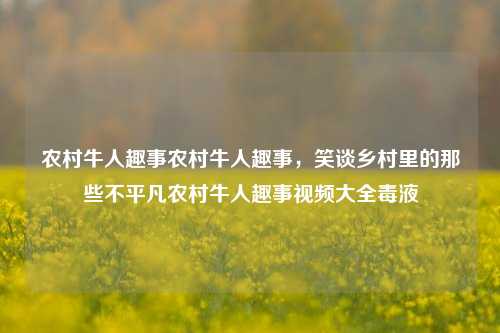 农村牛人趣事农村牛人趣事，笑谈乡村里的那些不平凡农村牛人趣事视频大全毒液